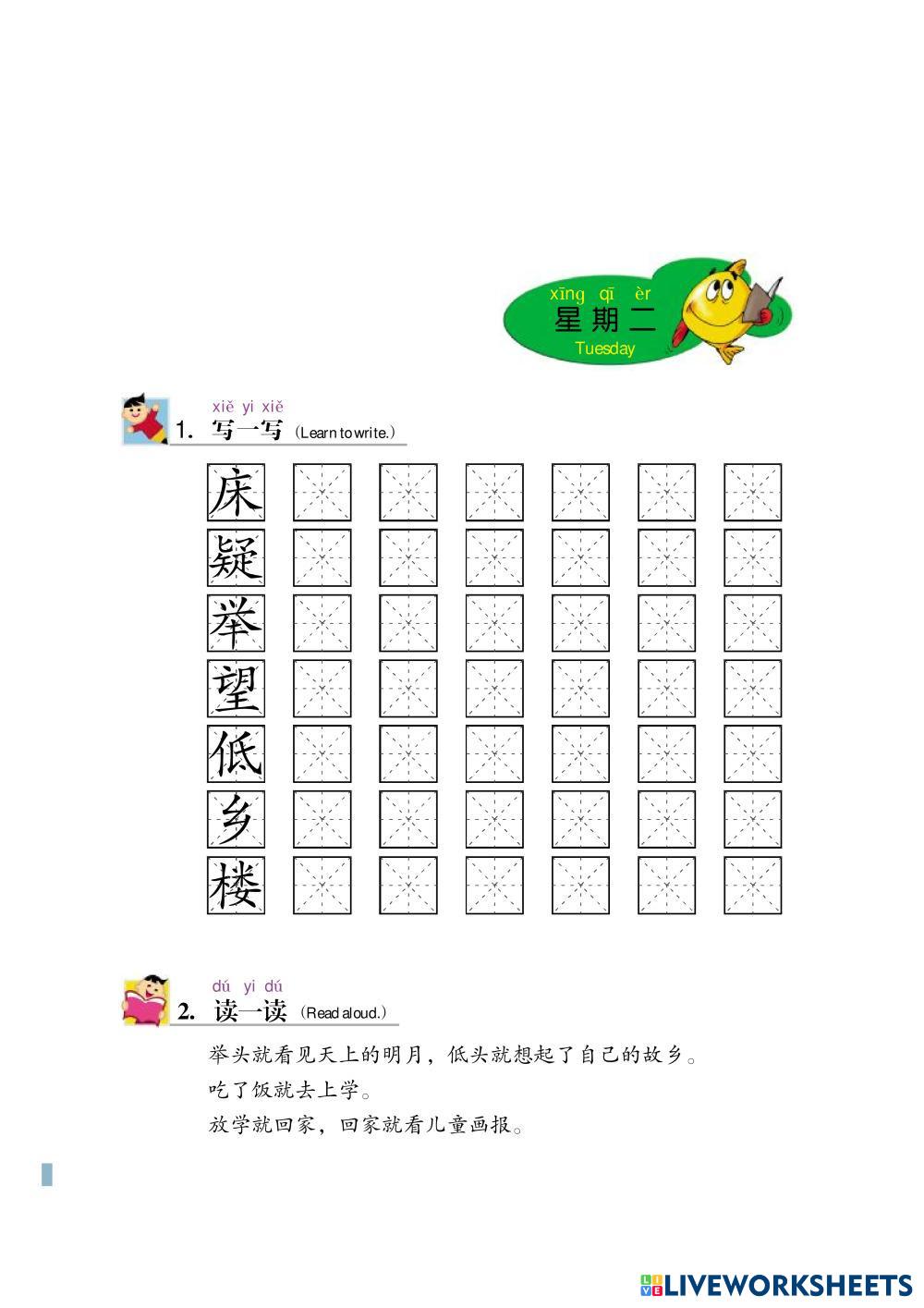 xīng qī èr
星期二
Tuesday

xiě yi xiě
1. 写一写 (Learn to write.)

床
疑
举
望
低
乡
楼

dú yi dú
2. 读一读 (Read aloud.)

举头就看见天上的明月，低头就想起了自己的故乡。
吃了饭就去上学。
放学就回家，回家就看儿童画报。

LIVEWORKSHEETS